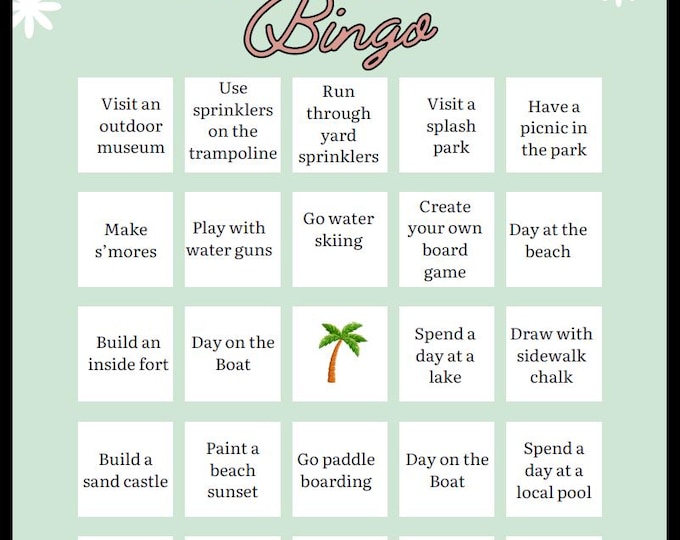 Bingo

| | | | | |
|---|---|---|---|---|
| Visit an outdoor museum | Use sprinklers on the trampoline | Run through yard sprinklers | Visit a splash park | Have a picnic in the park |
| Make s'mores | Play with water guns | Go water skiing | Create your own board game | Day at the beach |
| Build an inside fort | Day on the Boat | | Spend a day at a lake | Draw with sidewalk chalk |
| Build a sand castle | Paint a beach sunset | Go paddle boarding | Day on the Boat | Spend a day at a local pool |